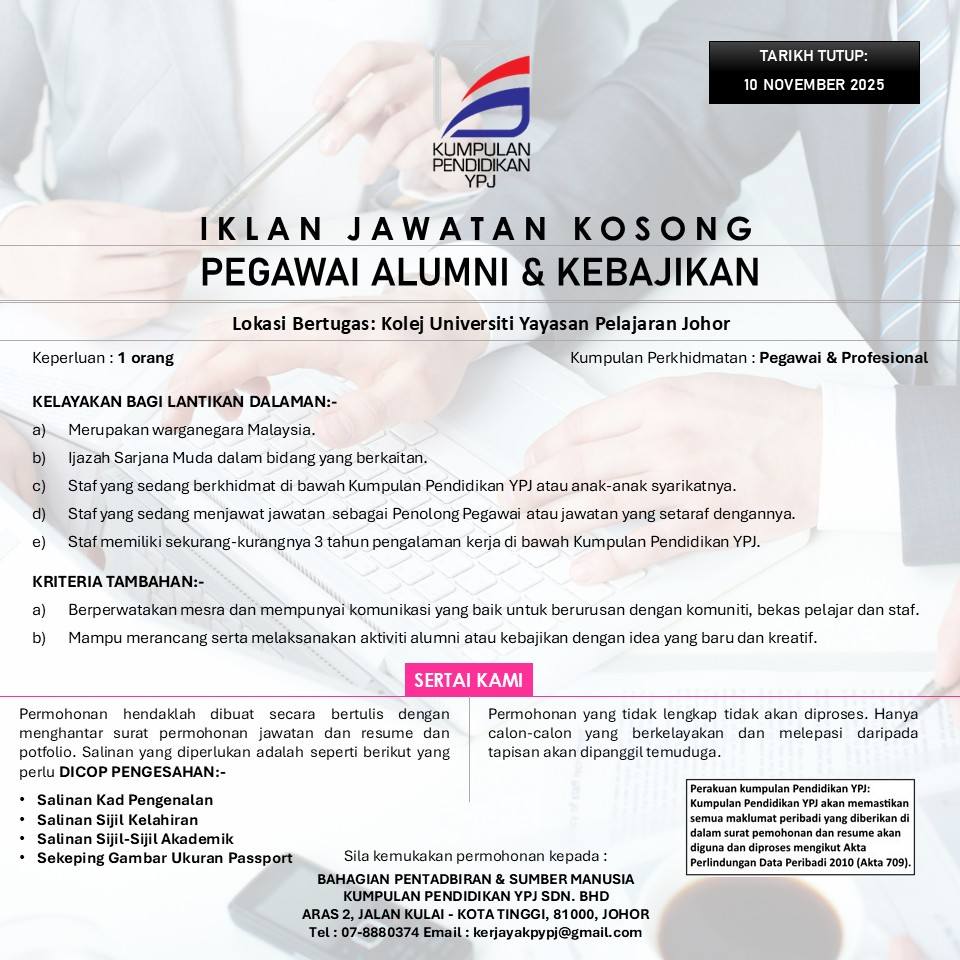 TARIKH TUTUP:
10 NOVEMBER 2025

KUMPULAN
PENDIDIKAN
YPJ

IKLAN JAWATAN KOSONG

PEGAWAI ALUMNI & KEBAJIKAN

Lokasi Bertugas: Kolej Universiti Yayasan Pelajaran Johor

Keperluan : 1 orang

Kumpulan Perkhidmatan : Pegawai & Profesional

KELAYAKAN BAGI LANTIKAN DALAMAN:-

a) Merupakan warganegara Malaysia.
b) Ijazah Sarjana Muda dalam bidang yang berkaitan.
c) Staf yang sedang berkhidmat di bawah Kumpulan Pendidikan YPJ atau anak-anak syarikatnya.
d) Staf yang sedang menjawat jawatan sebagai Penolong Pegawai atau jawatan yang setaraf dengannya.
e) Staf memiliki sekurang-kurangnya 3 tahun pengalaman kerja di bawah Kumpulan Pendidikan YPJ.

KRITERIA TAMBAHAN:-

a) Berperwatakan mesra dan mempunyai komunikasi yang baik untuk berurusan dengan komuniti, bekas pelajar dan staf.
b) Mampu merancang serta melaksanakan aktiviti alumni atau kebajikan dengan idea yang baru dan kreatif.

SERTAI KAMI

Permohonan hendaklah dibuat secara bertulis dengan menghantar surat permohonan jawatan dan resume dan potfolio. Salinan yang diperlukan adalah seperti berikut yang perlu DICOP PENGESAHAN:-

• Salinan Kad Pengenalan
• Salinan Sijil Kelahiran
• Salinan Sijil-Sijil Akademik
• Sekeping Gambar Ukuran Passport

Permohonan yang tidak lengkap tidak akan diproses. Hanya calon-calon yang berkelayakan dan melepasi daripada tapisan akan dipanggil temuduga.

Perakuan kumpulan Pendidikan YPJ:
Kumpulan Pendidikan YPJ akan memastikan semua maklumat peribadi yang diberikan di dalam surat pemohonan dan resume akan diguna dan diproses mengikut Akta Perlindungan Data Peribadi 2010 (Akta 709).

Sila kemukakan permohonan kepada :

BAHAGIAN PENTADBIRAN & SUMBER MANUSIA
KUMPULAN PENDIDIKAN YPJ SDN. BHD
ARAS 2, JALAN KULAI - KOTA TINGGI, 81000, JOHOR
Tel : 07-8880374 Email : kerjayakpypj@gmail.com